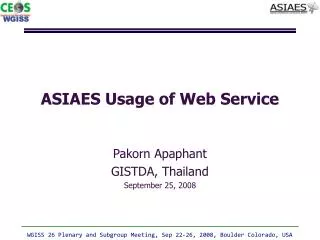 CEOS
WGISS

ASIAES

ASIAES Usage of Web Service

Pakorn Apaphant
GISTDA, Thailand
September 25, 2008

WGISS 26 Plenary and Subgroup Meeting, Sep 22-26, 2008, Boulder Colorado, USA